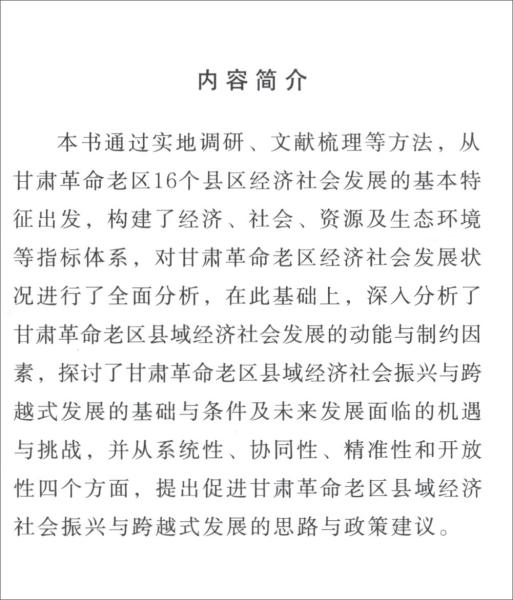 内容简介

本书通过实地调研、文献梳理等方法，从甘肃革命老区16个县区经济社会发展的基本特征出发，构建了经济、社会、资源及生态环境等指标体系，对甘肃革命老区经济社会发展状况进行了全面分析，在此基础上，深入分析了甘肃革命老区县域经济社会发展的动能与制约因素，探讨了甘肃革命老区县域经济社会振兴与跨越式发展的基础与条件及未来发展面临的机遇与挑战，并从系统性、协同性、精准性和开放性四个方面，提出促进甘肃革命老区县域经济社会振兴与跨越式发展的思路与政策建议。